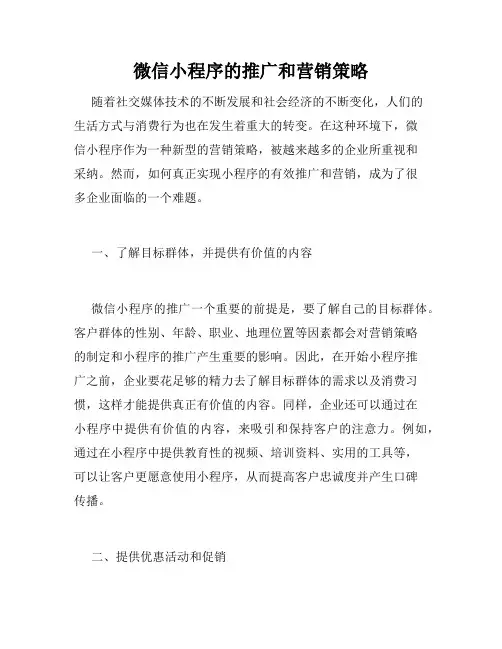 微信小程序的推广和营销策略

随着社交媒体技术的不断发展和社会经济的不断变化，人们的生活方式与消费行为也在发生着重大的转变。在这种环境下，微信小程序作为一种新型的营销策略，被越来越多的企业所重视和采纳。然而，如何真正实现小程序的有效推广和营销，成为了很多企业面临的一个难题。

一、了解目标群体，并提供有价值的内容

微信小程序的推广一个重要的前提是，要了解自己的目标群体。客户群体的性别、年龄、职业、地理位置等因素都会对营销策略的制定和小程序的推广产生重要的影响。因此，在开始小程序推广之前，企业要花足够的精力去了解目标群体的需求以及消费习惯，这样才能提供真正有价值的内容。同样，企业还可以通过在小程序中提供有价值的内容，来吸引和保持客户的注意力。例如，通过在小程序中提供教育性的视频、培训资料、实用的工具等，可以让客户更愿意使用小程序，从而提高客户忠诚度并产生口碑传播。

二、提供优惠活动和促销